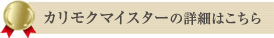 カリモクマイスターの詳細はこちら